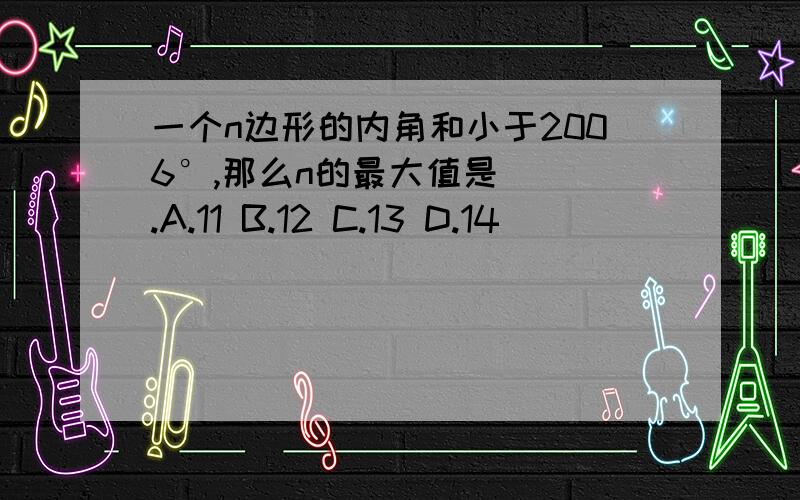 一个n边形的内角和小于2006°,那么n的最大值是（ ）.A.11 B.12 C.13 D.14